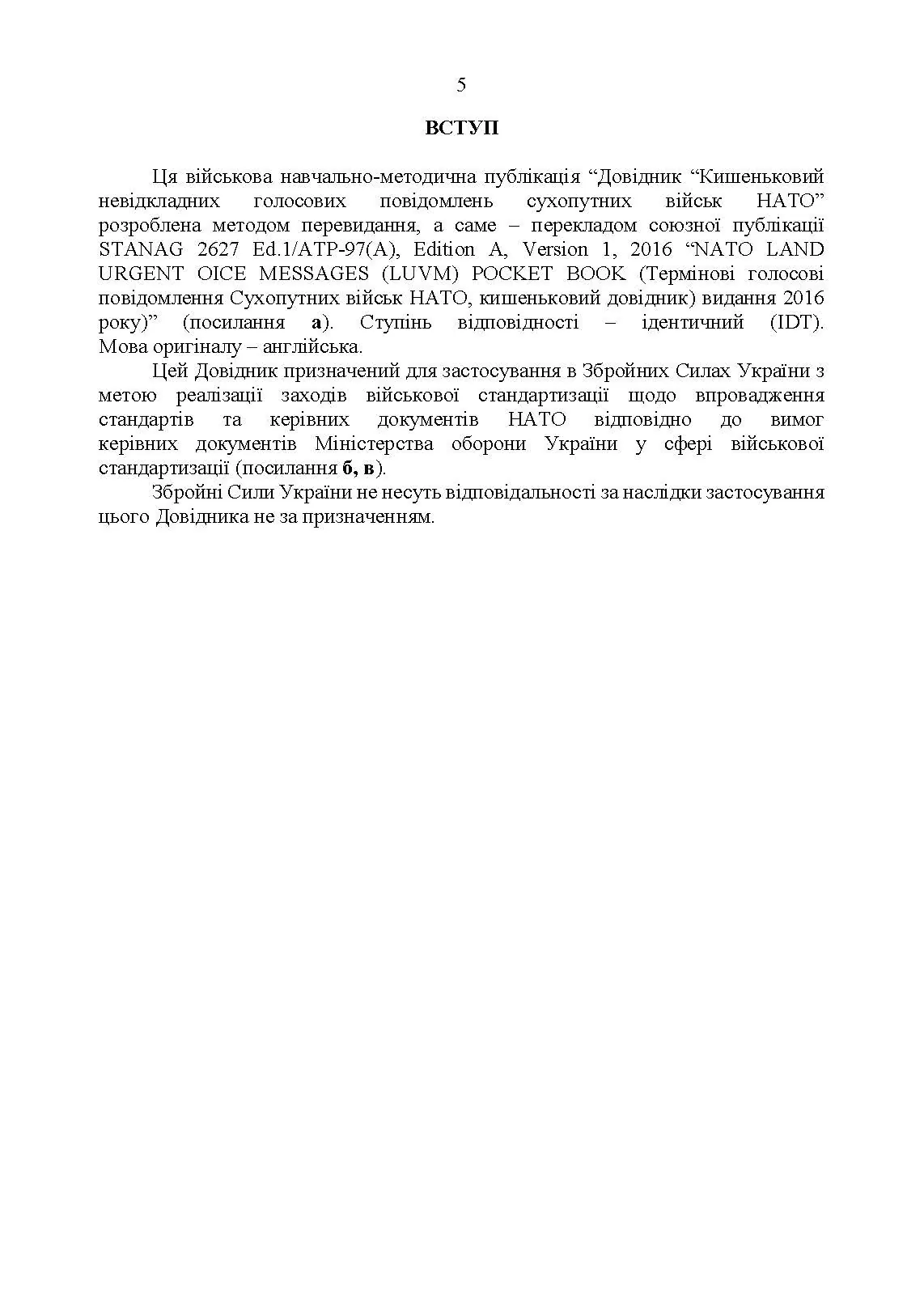 5

ВСТУП

Ця військова навчально-методична публікація “Довідник “Кишеньковий невідкладних голосових повідомлень сухопутних військ НАТО” розроблена методом перевидання, а саме – перекладом союзної публікації STANAG 2627 Ed.1/ATP-97(A), Edition A, Version 1, 2016 “NATO LAND URGENT OICE MESSAGES (LUVM) POCKET BOOK (Термінові голосові повідомлення Сухопутних військ НАТО, кишеньковий довідник) видання 2016 року)” (посилання а). Ступінь відповідності – ідентичний (IDT). Мова оригіналу – англійська.

Цей Довідник призначений для застосування в Збройних Силах України з метою реалізації заходів військової стандартизації щодо впровадження стандартів та керівних документів НАТО відповідно до вимог керівних документів Міністерства оборони України у сфері військової стандартизації (посилання б, в).

Збройні Сили України не несуть відповідальності за наслідки застосування цього Довідника не за призначенням.